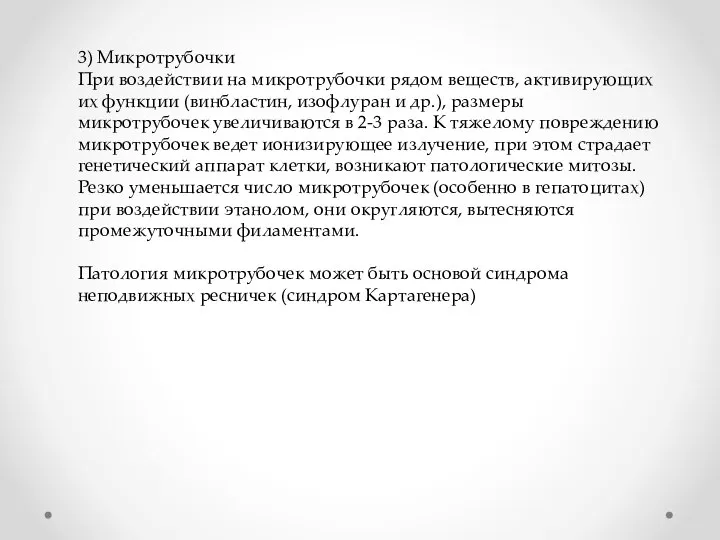 3) Микротрубочки
При воздействии на микротрубочки рядом веществ, активирующих их функции (винбластин, изофлуран и др.), размеры микротрубочек увеличиваются в 2-3 раза. К тяжелому повреждению микротрубочек ведет ионизирующее излучение, при этом страдает генетический аппарат клетки, возникают патологические митозы. Резко уменьшается число микротрубочек (особенно в гепатоцитах) при воздействии этанолом, они округляются, вытесняются промежуточными филаментами.

Патология микротрубочек может быть основой синдрома неподвижных ресничек (синдром Картагенера)